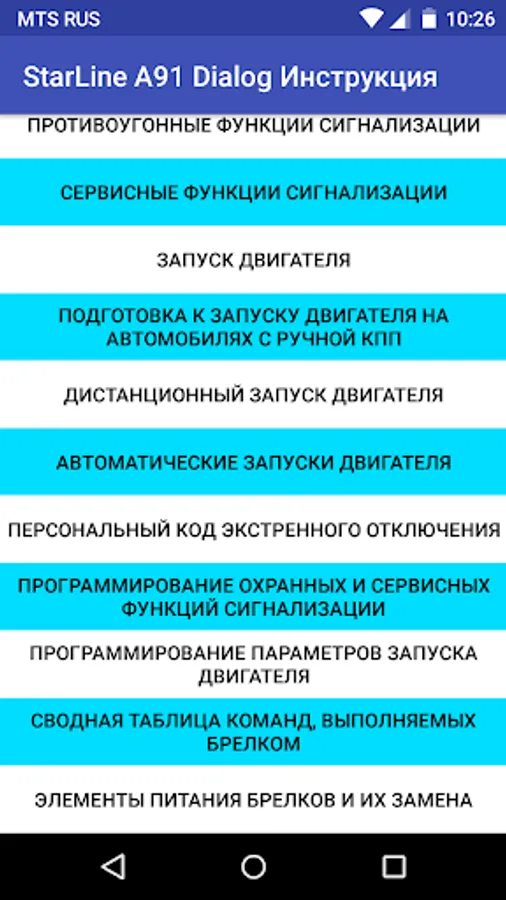 MTS RUS 10:26

StarLine A91 Dialog Инструкция

ПРОТИВОУГОННЫЕ ФУНКЦИИ СИГНАЛИЗАЦИИ

СЕРВИСНЫЕ ФУНКЦИИ СИГНАЛИЗАЦИИ

ЗАПУСК ДВИГАТЕЛЯ

ПОДГОТОВКА К ЗАПУСКУ ДВИГАТЕЛЯ НА АВТОМОБИЛЯХ С РУЧНОЙ КПП

ДИСТАНЦИОННЫЙ ЗАПУСК ДВИГАТЕЛЯ

АВТОМАТИЧЕСКИЕ ЗАПУСКИ ДВИГАТЕЛЯ

ПЕРСОНАЛЬНЫЙ КОД ЭКСТРЕННОГО ОТКЛЮЧЕНИЯ

ПРОГРАММИРОВАНИЕ ОХРАННЫХ И СЕРВИСНЫХ ФУНКЦИЙ СИГНАЛИЗАЦИИ

ПРОГРАММИРОВАНИЕ ПАРАМЕТРОВ ЗАПУСКА ДВИГАТЕЛЯ

СВОДНАЯ ТАБЛИЦА КОМАНД, ВЫПОЛНЯЕМЫХ БРЕЛКОМ

ЭЛЕМЕНТЫ ПИТАНИЯ БРЕЛКОВ И ИХ ЗАМЕНА